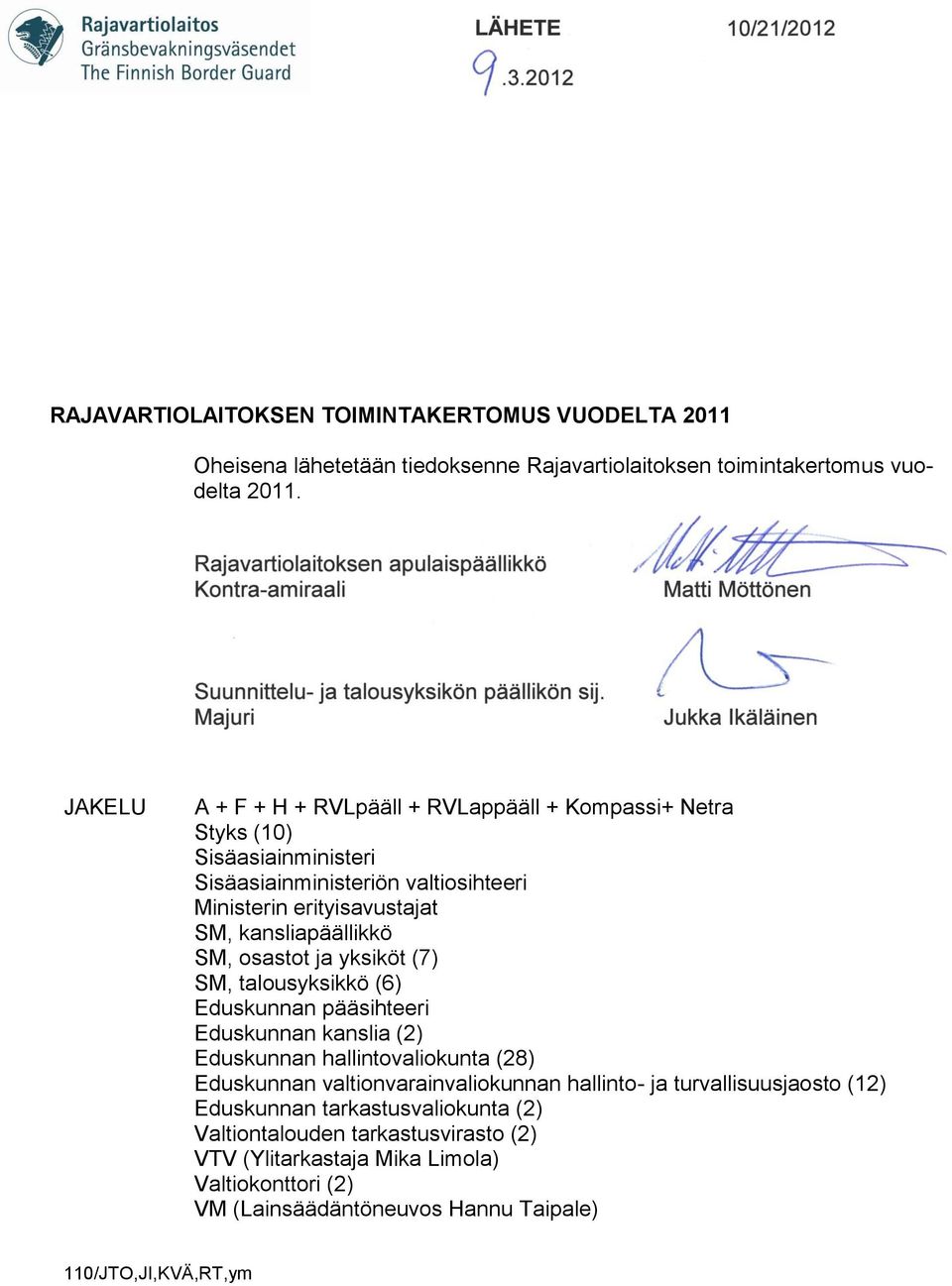 Rajavartiolaitos
Gränsbevakningsväsendet
The Finnish Border Guard

LÄHETE

10/21/2012

9.3.2012

RAJAVARTIOLAITOKSEN TOIMINTAKERTOMUS VUODELTA 2011

Oheisena lähetetään tiedoksenne Rajavartiolaitoksen toimintakertomus vuodelta 2011.

Rajavartiolaitoksen apulaispäällikkö
Kontra-amiraali

Matti Möttönen

Suunnittelu- ja talousyksikön päällikön sij.
Majuri

Jukka Ikäläinen

JAKELU

A + F + H + RVLpääll + RVLappääll + Kompassi+ Netra
Styks (10)
Sisäasiainministeri
Sisäasiainministeriön valtiosihteeri
Ministerin erityisavustajat
SM, kansliapäällikkö
SM, osastot ja yksiköt (7)
SM, talousyksikkö (6)
Eduskunnan pääsihteeri
Eduskunnan kanslia (2)
Eduskunnan hallintovaliokunta (28)
Eduskunnan valtionvarainvaliokunnan hallinto- ja turvallisuusjaosto (12)
Eduskunnan tarkastusvaliokunta (2)
Valtiontalouden tarkastusvirasto (2)
VTV (Ylitarkastaja Mika Limola)
Valtiokonttori (2)
VM (Lainsäädäntöneuvos Hannu Taipale)

110/JTO,JI,KVÄ,RT,ym